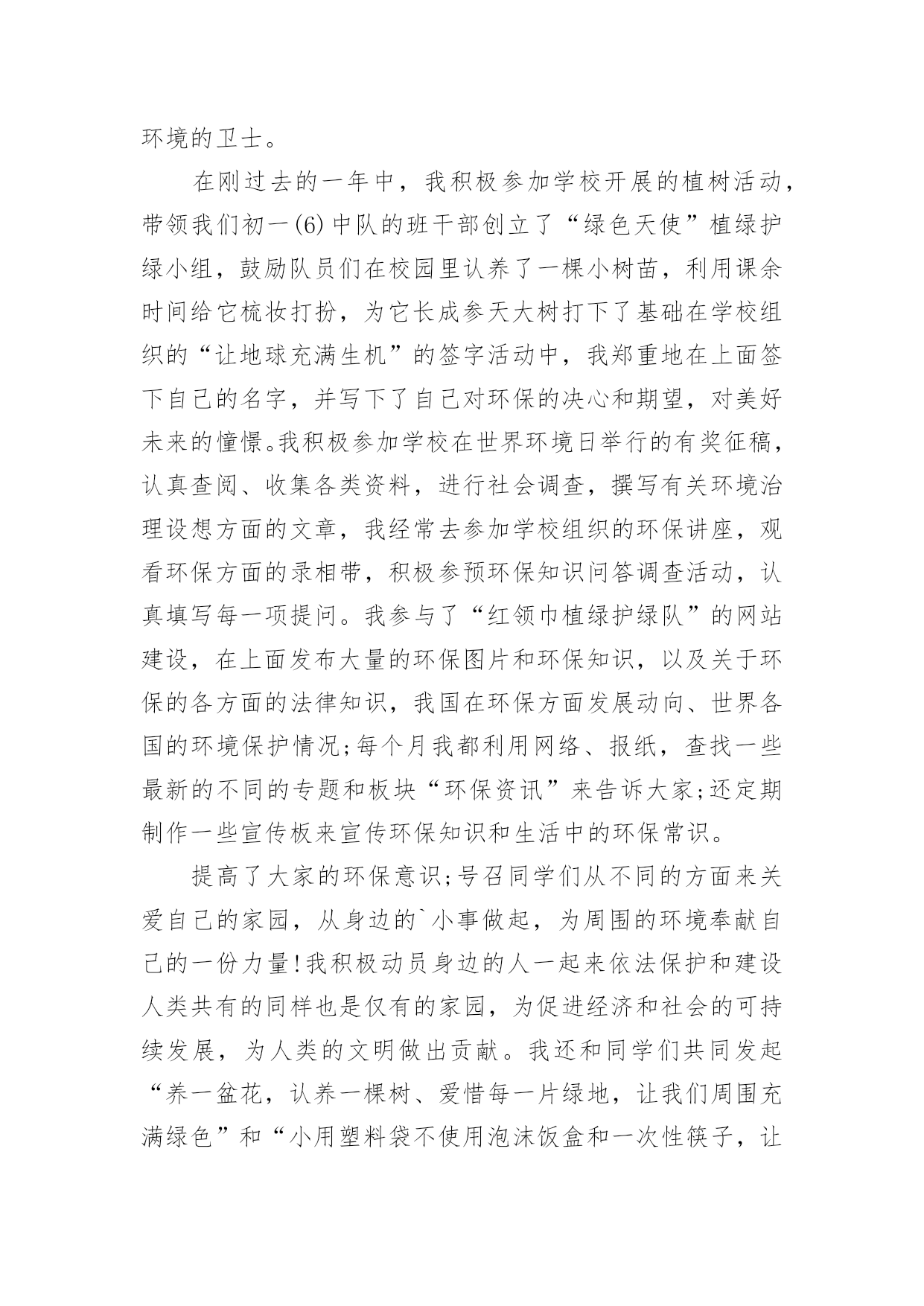 环境的卫士。

在刚过去的一年中，我积极参加学校开展的植树活动，带领我们初一(6)中队的班干部创立了“绿色天使”植绿护绿小组，鼓励队员们在校园里认养了一棵小树苗，利用课余时间给它梳妆打扮，为它长成参天大树打下了基础在学校组织的“让地球充满生机”的签字活动中，我郑重地在上面签下自己的名字，并写下了自己对环保的决心和期望，对美好未来的憧憬。我积极参加学校在世界环境日举行的有奖征稿，认真查阅、收集各类资料，进行社会调查，撰写有关环境治理设想方面的文章，我经常去参加学校组织的环保讲座，观看环保方面的录相带，积极参预环保知识问答调查活动，认真填写每一项提问。我参与了“红领巾植绿护绿队”的网站建设，在上面发布大量的环保图片和环保知识，以及关于环保的各方面的法律知识，我国在环保方面发展动向、世界各国的环境保护情况;每个月我都利用网络、报纸，查找一些最新的不同的专题和板块“环保资讯”来告诉大家;还定期制作一些宣传板来宣传环保知识和生活中的环保常识。

提高了大家的环保意识;号召同学们从不同的方面来关爱自己的家园，从身边的`小事做起，为周围的环境奉献自己的一份力量!我积极动员身边的人一起来依法保护和建设人类共有的同样也是仅有的家园，为促进经济和社会的可持续发展，为人类的文明做出贡献。我还和同学们共同发起“养一盆花，认养一棵树、爱惜每一片绿地，让我们周围充满绿色”和“小用塑料袋不使用泡沫饭盒和一次性筷子，让